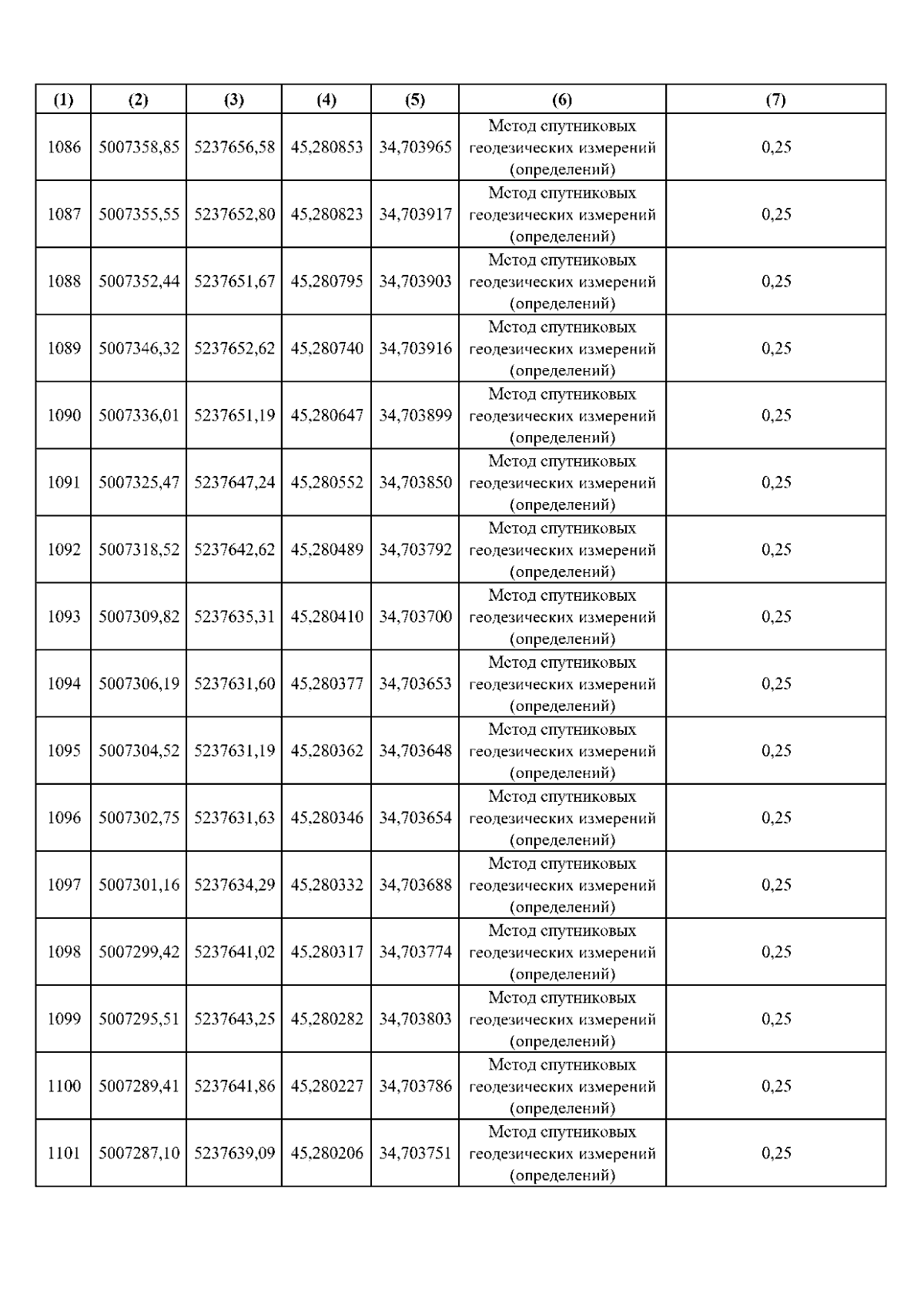 | (1) | (2) | (3) | (4) | (5) | (6) | (7) |
|---|---|---|---|---|---|---|
| 1086 | 5007358,85 | 5237656,58 | 45,280853 | 34,703965 | Метод спутниковых геодезических измерений (определений) | 0,25 |
| 1087 | 5007355,55 | 5237652,80 | 45,280823 | 34,703917 | Метод спутниковых геодезических измерений (определений) | 0,25 |
| 1088 | 5007352,44 | 5237651,67 | 45,280795 | 34,703903 | Метод спутниковых геодезических измерений (определений) | 0,25 |
| 1089 | 5007346,32 | 5237652,62 | 45,280740 | 34,703916 | Метод спутниковых геодезических измерений (определений) | 0,25 |
| 1090 | 5007336,01 | 5237651,19 | 45,280647 | 34,703899 | Метод спутниковых геодезических измерений (определений) | 0,25 |
| 1091 | 5007325,47 | 5237647,24 | 45,280552 | 34,703850 | Метод спутниковых геодезических измерений (определений) | 0,25 |
| 1092 | 5007318,52 | 5237642,62 | 45,280489 | 34,703792 | Метод спутниковых геодезических измерений (определений) | 0,25 |
| 1093 | 5007309,82 | 5237635,31 | 45,280410 | 34,703700 | Метод спутниковых геодезических измерений (определений) | 0,25 |
| 1094 | 5007306,19 | 5237631,60 | 45,280377 | 34,703653 | Метод спутниковых геодезических измерений (определений) | 0,25 |
| 1095 | 5007304,52 | 5237631,19 | 45,280362 | 34,703648 | Метод спутниковых геодезических измерений (определений) | 0,25 |
| 1096 | 5007302,75 | 5237631,63 | 45,280346 | 34,703654 | Метод спутниковых геодезических измерений (определений) | 0,25 |
| 1097 | 5007301,16 | 5237634,29 | 45,280332 | 34,703688 | Метод спутниковых геодезических измерений (определений) | 0,25 |
| 1098 | 5007299,42 | 5237641,02 | 45,280317 | 34,703774 | Метод спутниковых геодезических измерений (определений) | 0,25 |
| 1099 | 5007295,51 | 5237643,25 | 45,280282 | 34,703803 | Метод спутниковых геодезических измерений (определений) | 0,25 |
| 1100 | 5007289,41 | 5237641,86 | 45,280227 | 34,703786 | Метод спутниковых геодезических измерений (определений) | 0,25 |
| 1101 | 5007287,10 | 5237639,09 | 45,280206 | 34,703751 | Метод спутниковых геодезических измерений (определений) | 0,25 |